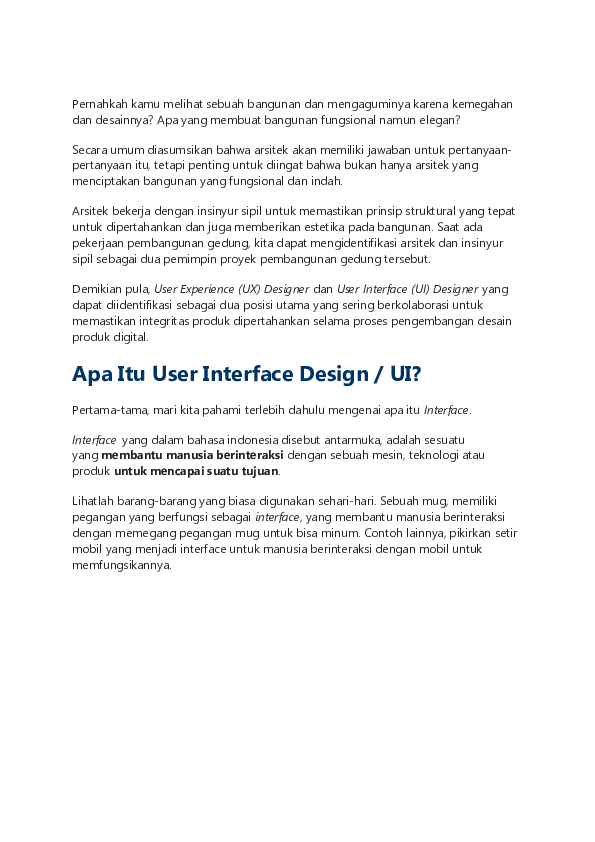 Pernahkah kamu melihat sebuah bangunan dan mengaguminya karena kemegahan dan desainnya? Apa yang membuat bangunan fungsional namun elegan?

Secara umum diasumsikan bahwa arsitek akan memiliki jawaban untuk pertanyaan-pertanyaan itu, tetapi penting untuk diingat bahwa bukan hanya arsitek yang menciptakan bangunan yang fungsional dan indah.

Arsitek bekerja dengan insinyur sipil untuk memastikan prinsip struktural yang tepat untuk dipertahankan dan juga memberikan estetika pada bangunan. Saat ada pekerjaan pembangunan gedung, kita dapat mengidentifikasi arsitek dan insinyur sipil sebagai dua pemimpin proyek pembangunan gedung tersebut.

Demikian pula, User Experience (UX) Designer dan User Interface (UI) Designer yang dapat diidentifikasi sebagai dua posisi utama yang sering berkolaborasi untuk memastikan integritas produk dipertahankan selama proses pengembangan desain produk digital.

Apa Itu User Interface Design / UI?

Pertama-tama, mari kita pahami terlebih dahulu mengenai apa itu Interface.

Interface yang dalam bahasa indonesia disebut antarmuka, adalah sesuatu yang membantu manusia berinteraksi dengan sebuah mesin, teknologi atau produk untuk mencapai suatu tujuan.

Lihatlah barang-barang yang biasa digunakan sehari-hari. Sebuah mug, memiliki pegangan yang berfungsi sebagai interface, yang membantu manusia berinteraksi dengan memegang pegangan mug untuk bisa minum. Contoh lainnya, pikirkan setir mobil yang menjadi interface untuk manusia berinteraksi dengan mobil untuk memfungsikannya.